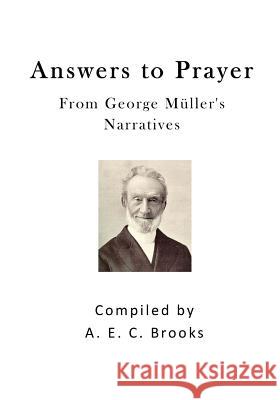 Answers to Prayer

From George Müller's Narratives

Compiled by
A. E. C. Brooks

Kraina Książek